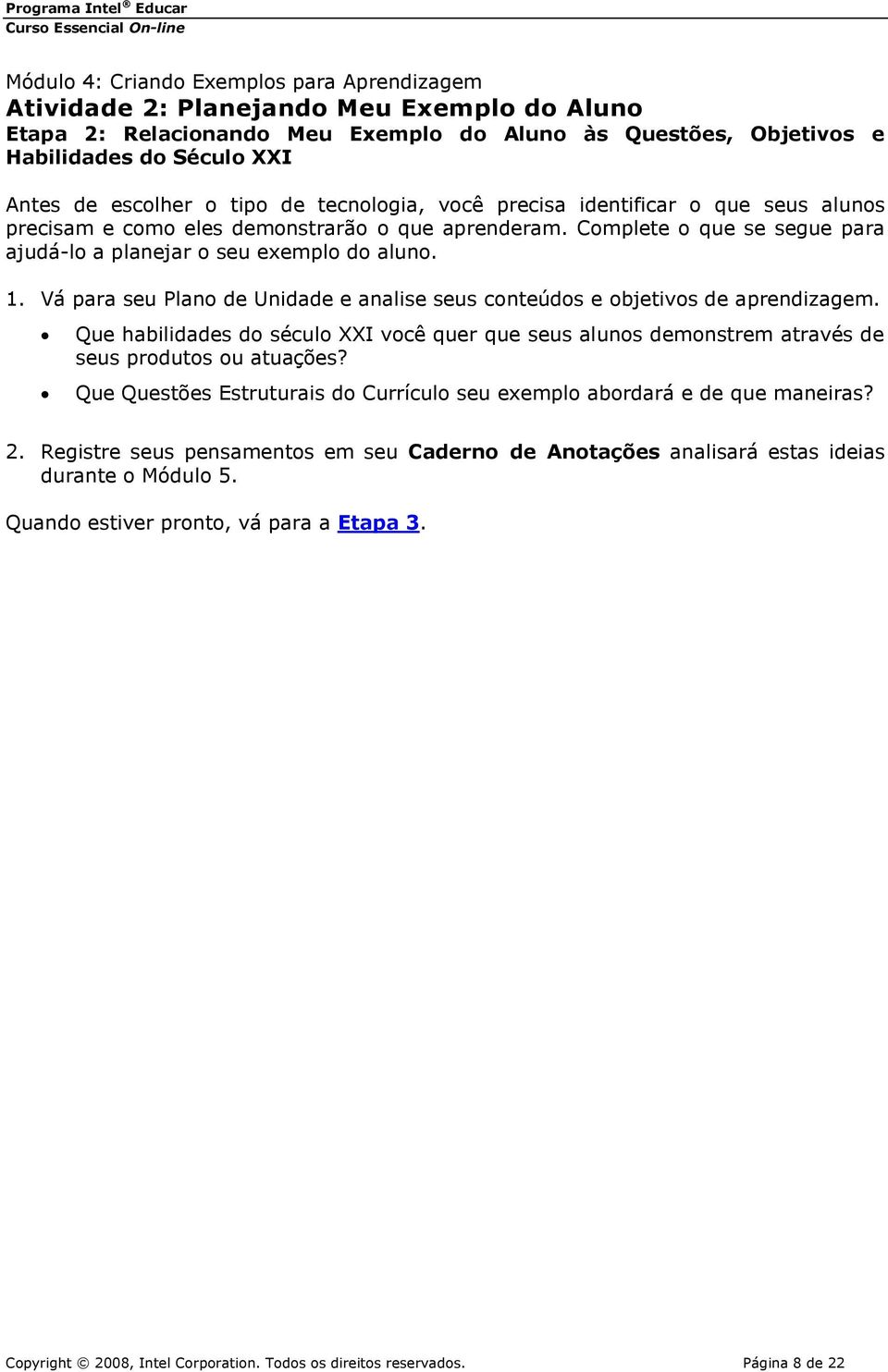 Programa Intel® Educar
Curso Essencial On-line

Módulo 4: Criando Exemplos para Aprendizagem
Atividade 2: Planejando Meu Exemplo do Aluno
Etapa 2: Relacionando Meu Exemplo do Aluno às Questões, Objetivos e Habilidades do Século XXI

Antes de escolher o tipo de tecnologia, você precisa identificar o que seus alunos precisam e como eles demonstrarão o que aprenderam. Complete o que se segue para ajudá-lo a planejar o seu exemplo do aluno.

1. Vá para seu Plano de Unidade e analise seus conteúdos e objetivos de aprendizagem.
• Que habilidades do século XXI você quer que seus alunos demonstrem através de seus produtos ou atuações?
• Que Questões Estruturais do Currículo seu exemplo abordará e de que maneiras?

2. Registre seus pensamentos em seu Caderno de Anotações analisará estas ideias durante o Módulo 5.

Quando estiver pronto, vá para a Etapa 3.

Copyright © 2008, Intel Corporation. Todos os direitos reservados. Página 8 de 22